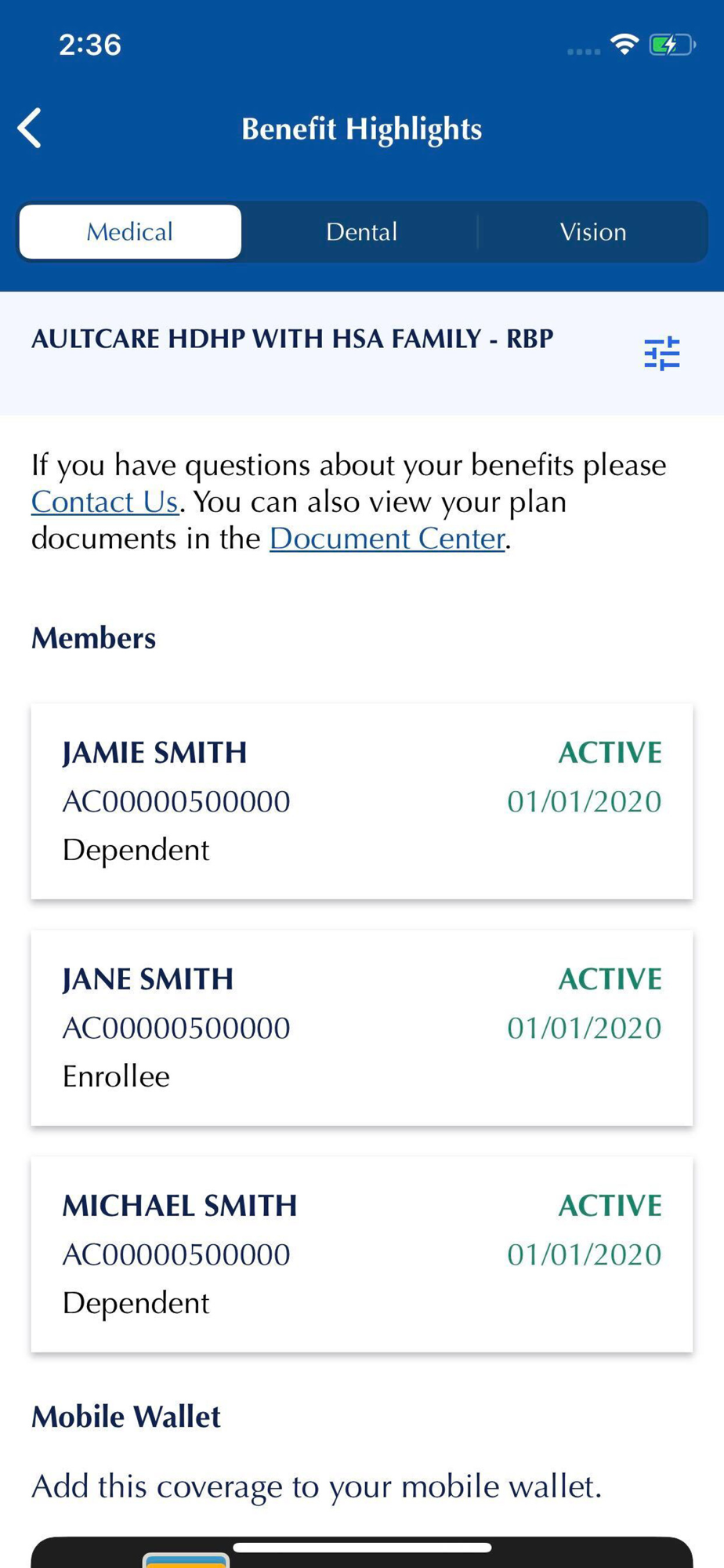 2:36

Benefit Highlights

Medical Dental Vision

AULTCARE HDHP WITH HSA FAMILY - RBP

If you have questions about your benefits please Contact Us. You can also view your plan documents in the Document Center.

Members

JAMIE SMITH
ACTIVE
AC00000500000
01/01/2020
Dependent

JANE SMITH
ACTIVE
AC00000500000
01/01/2020
Enrollee

MICHAEL SMITH
ACTIVE
AC00000500000
01/01/2020
Dependent

Mobile Wallet

Add this coverage to your mobile wallet.